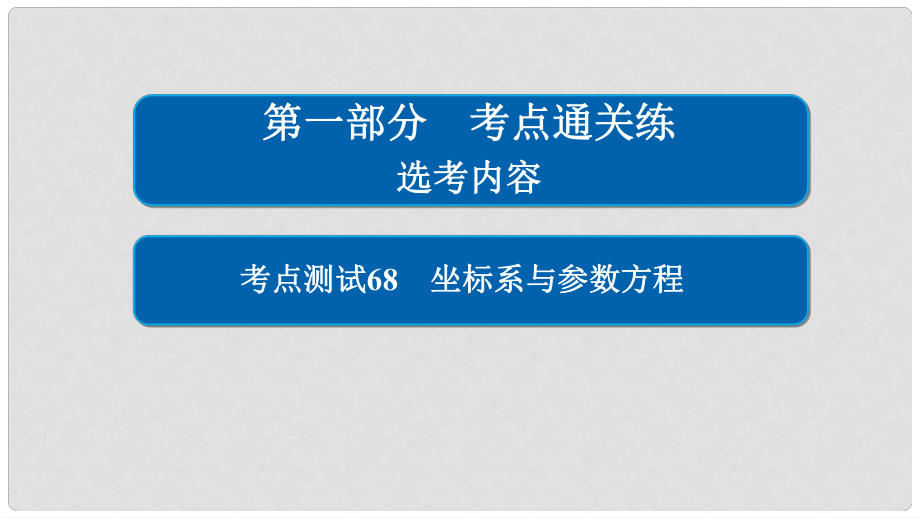 第一部分　考点通关练
选考内容

考点测试68　坐标系与参数方程